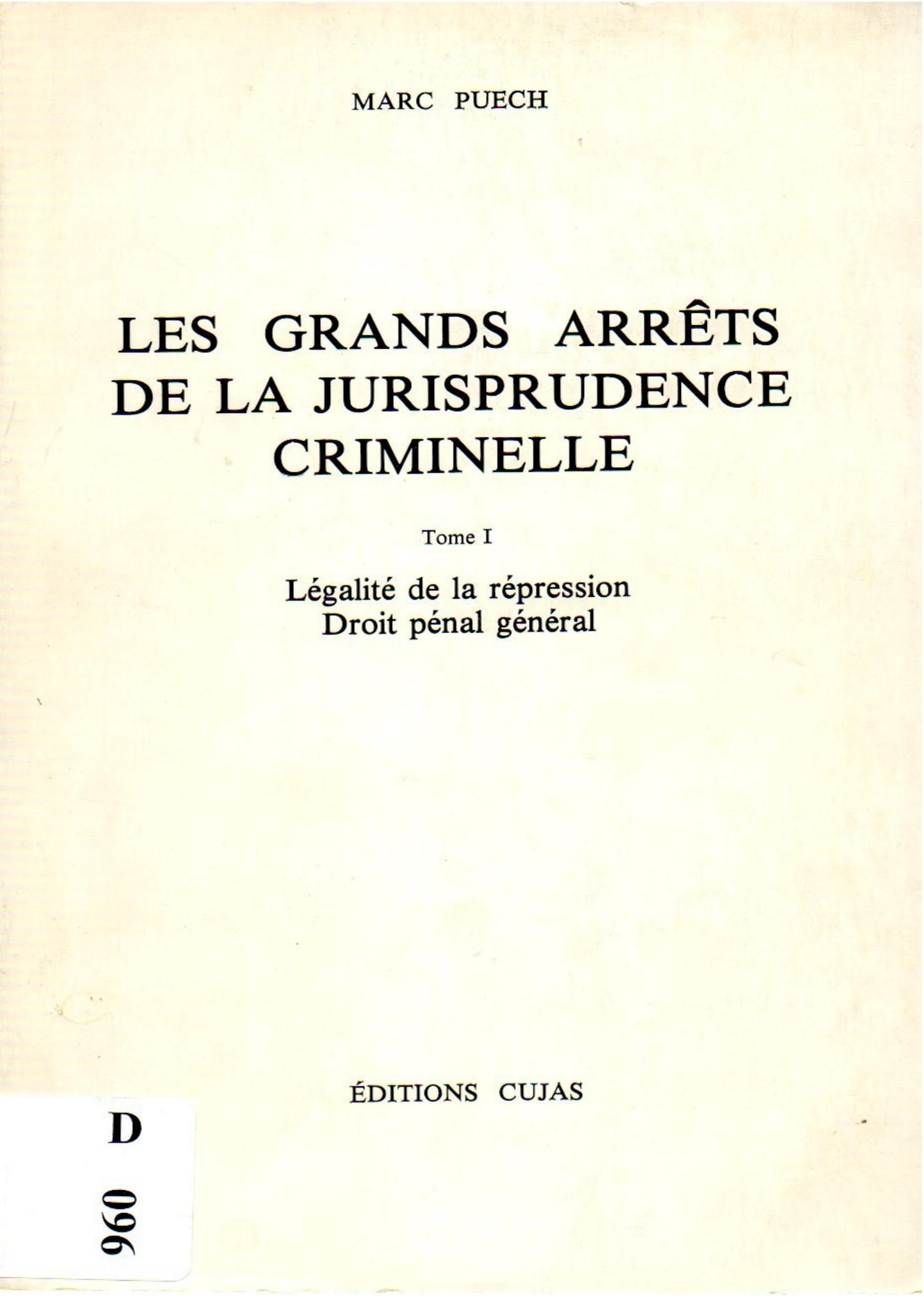 MARC PUECH

LES GRANDS ARRÊTS DE LA JURISPRUDENCE CRIMINELLE

Tome I

Légalité de la répression
Droit pénal général

ÉDITIONS CUJAS

D

960